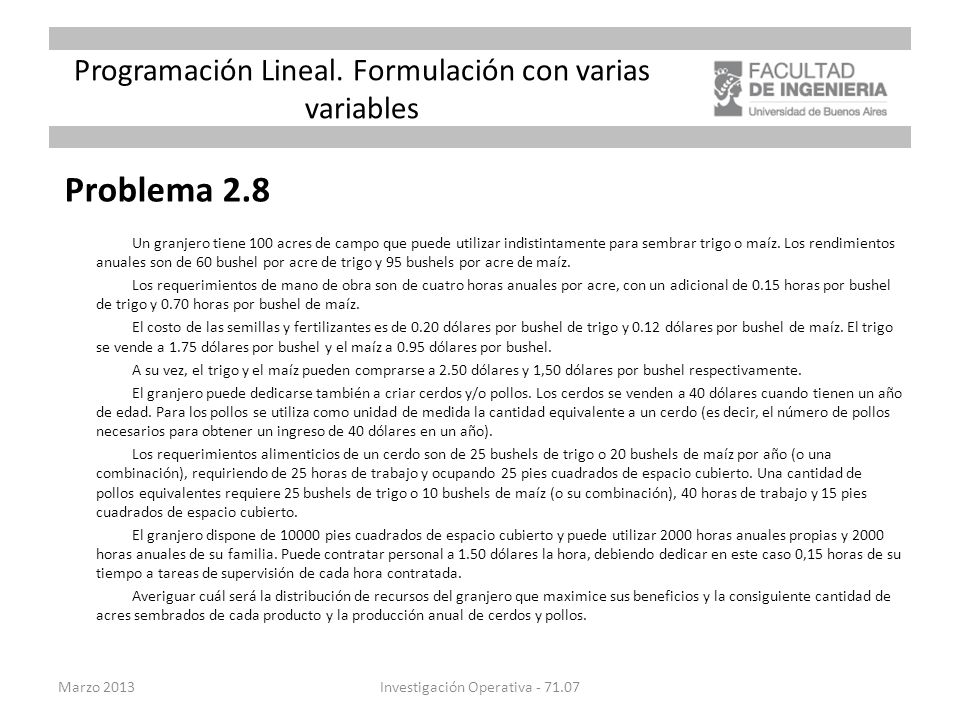 Programación Lineal. Formulación con varias variables

FACULTAD DE INGENIERIA
Universidad de Buenos Aires

Problema 2.8

Un granjero tiene 100 acres de campo que puede utilizar indistintamente para sembrar trigo o maíz. Los rendimientos anuales son de 60 bushel por acre de trigo y 95 bushels por acre de maíz.

Los requerimientos de mano de obra son de cuatro horas anuales por acre, con un adicional de 0.15 horas por bushel de trigo y 0.70 horas por bushel de maíz.

El costo de las semillas y fertilizantes es de 0.20 dólares por bushel de trigo y 0.12 dólares por bushel de maíz. El trigo se vende a 1.75 dólares por bushel y el maíz a 0.95 dólares por bushel.

A su vez, el trigo y el maíz pueden comprarse a 2.50 dólares y 1,50 dólares por bushel respectivamente.

El granjero puede dedicarse también a criar cerdos y/o pollos. Los cerdos se venden a 40 dólares cuando tienen un año de edad. Para los pollos se utiliza como unidad de medida la cantidad equivalente a un cerdo (es decir, el número de pollos necesarios para obtener un ingreso de 40 dólares en un año).

Los requerimientos alimenticios de un cerdo son de 25 bushels de trigo o 20 bushels de maíz por año (o una combinación), requiriendo de 25 horas de trabajo y ocupando 25 pies cuadrados de espacio cubierto. Una cantidad de pollos equivalentes requiere 25 bushels de trigo o 10 bushels de maíz (o su combinación), 40 horas de trabajo y 15 pies cuadrados de espacio cubierto.

El granjero dispone de 10000 pies cuadrados de espacio cubierto y puede utilizar 2000 horas anuales propias y 2000 horas anuales de su familia. Puede contratar personal a 1.50 dólares la hora, debiendo dedicar en este caso 0,15 horas de su tiempo a tareas de supervisión de cada hora contratada.

Averiguar cuál será la distribución de recursos del granjero que maximice sus beneficios y la consiguiente cantidad de acres sembrados de cada producto y la producción anual de cerdos y pollos.

Marzo 2013 Investigación Operativa - 71.07